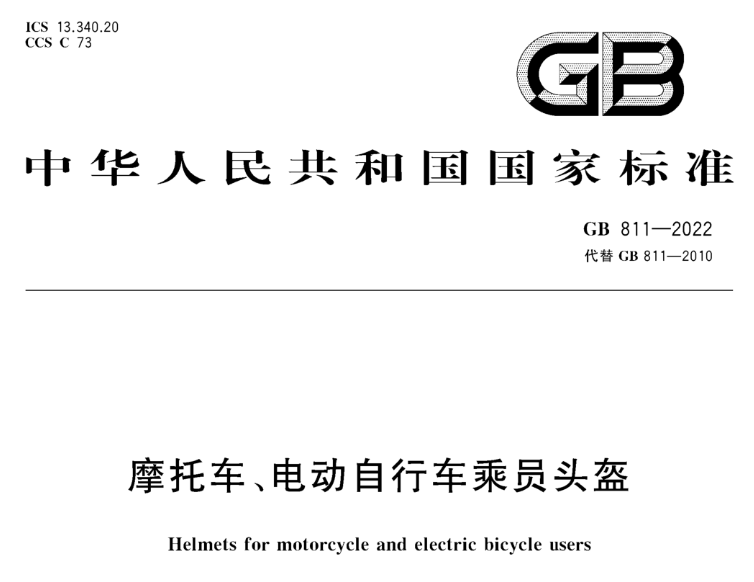 ICS 13.340.20
CCS C 73

GB

中华人民共和国国家标准

GB 811—2022
代替 GB 811—2010

摩托车、电动自行车乘员头盔

Helmets for motorcycle and electric bicycle users